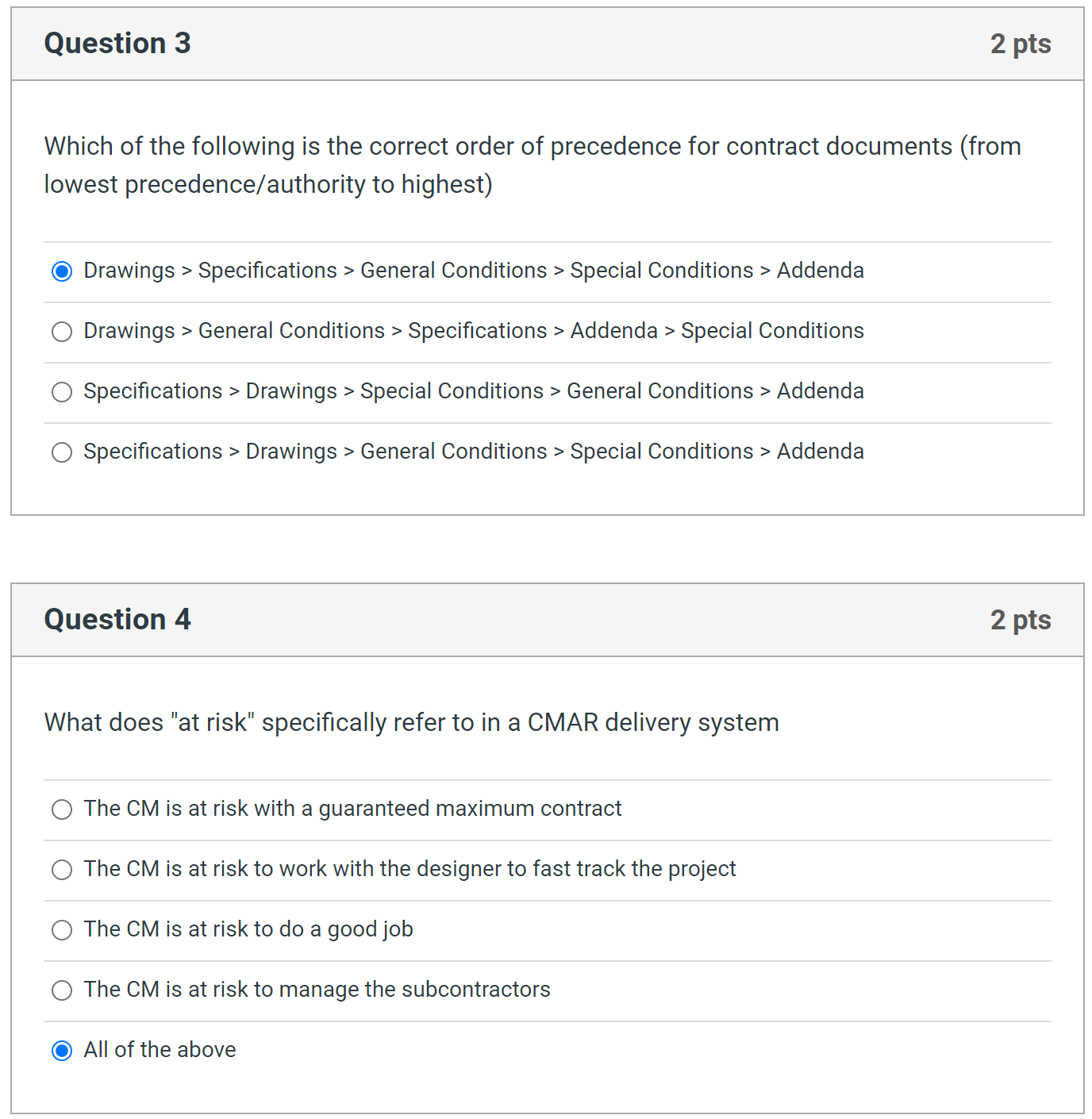 Question 3

2 pts

Which of the following is the correct order of precedence for contract documents (from lowest precedence/authority to highest)

Drawings > Specifications > General Conditions > Special Conditions > Addenda

Drawings > General Conditions > Specifications > Addenda > Special Conditions

Specifications > Drawings > Special Conditions > General Conditions > Addenda

Specifications > Drawings > General Conditions > Special Conditions > Addenda

Question 4

2 pts

What does "at risk" specifically refer to in a CMAR delivery system

The CM is at risk with a guaranteed maximum contract

The CM is at risk to work with the designer to fast track the project

The CM is at risk to do a good job

The CM is at risk to manage the subcontractors

All of the above